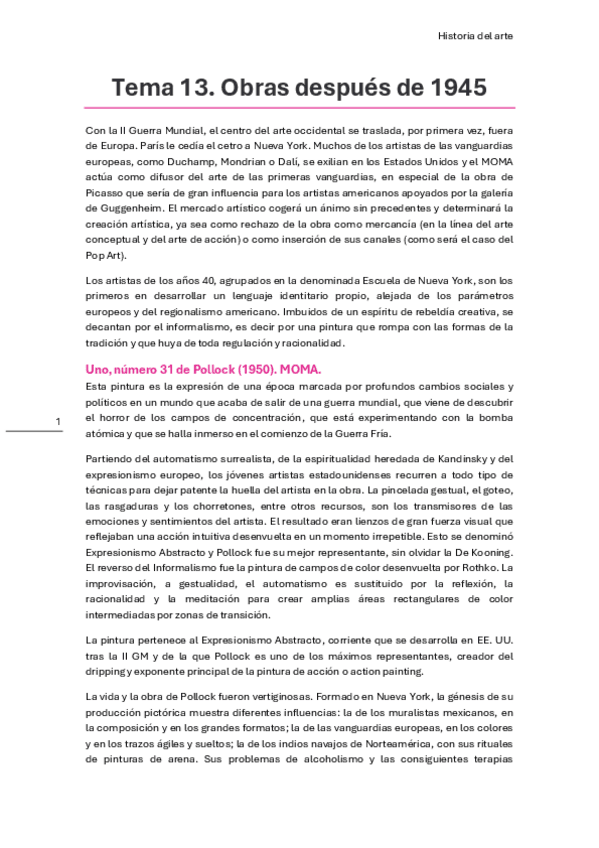 Historia del arte

Tema 13. Obras después de 1945

Con la II Guerra Mundial, el centro del arte occidental se traslada, por primera vez, fuera de Europa. París le cedía el cetro a Nueva York. Muchos de los artistas de las vanguardias europeas, como Duchamp, Mondrian o Dalí, se exilian en los Estados Unidos y el MOMA actúa como difusor del arte de las primeras vanguardias, en especial de la obra de Picasso que sería de gran influencia para los artistas americanos apoyados por la galería de Guggenheim. El mercado artístico cogerá un ánimo sin precedentes y determinará la creación artística, ya sea como rechazo de la obra como mercancía (en la línea del arte conceptual y del arte de acción) o como inserción de sus canales (como será el caso del Pop Art).

Los artistas de los años 40, agrupados en la denominada Escuela de Nueva York, son los primeros en desarrollar un lenguaje identitario propio, alejada de los parámetros europeos y del regionalismo americano. Imbuidos de un espíritu de rebeldía creativa, se decantan por el informalismo, es decir por una pintura que rompa con las formas de la tradición y que huya de toda regulación y racionalidad.

Uno, número 31 de Pollock (1950). MOMA.
Esta pintura es la expresión de una época marcada por profundos cambios sociales y políticos en un mundo que acaba de salir de una guerra mundial, que viene de descubrir el horror de los campos de concentración, que está experimentando con la bomba atómica y que se halla inmerso en el comienzo de la Guerra Fría.

1

Partiendo del automatismo surrealista, de la espiritualidad heredada de Kandinsky y del expresionismo europeo, los jóvenes artistas estadounidenses recurren a todo tipo de técnicas para dejar patente la huella del artista en la obra. La pincelada gestual, el goteo, las rasgaduras y los chorretones, entre otros recursos, son los transmisores de las emociones y sentimientos del artista. El resultado eran lienzos de gran fuerza visual que reflejaban una acción intuitiva desenvuelta en un momento irrepetible. Esto se denominó Expresionismo Abstracto y Pollock fue su mejor representante, sin olvidar la De Kooning. El reverso del Informalismo fue la pintura de campos de color desenvuelta por Rothko. La improvisación, a gestualidad, el automatismo es sustituido por la reflexión, la racionalidad y la meditación para crear amplias áreas rectangulares de color intermediadas por zonas de transición.

La pintura pertenece al Expresionismo Abstracto, corriente que se desarrolla en EE. UU. tras la II GM y de la que Pollock es uno de los máximos representantes, creador del dripping y exponente principal de la pintura de acción o action painting.

La vida y la obra de Pollock fueron vertiginosas. Formado en Nueva York, la génesis de su producción pictórica muestra diferentes influencias: la de los muralistas mexicanos, en la composición y en los grandes formatos; la de las vanguardias europeas, en los colores y en los trazos ágiles y sueltos; la de los indios navajos de Norteamérica, con sus rituales de pinturas de arena. Sus problemas de alcoholismo y las consiguientes terapias